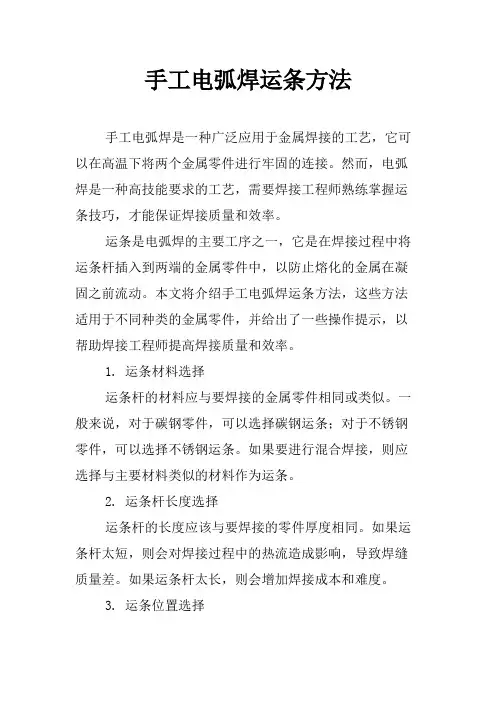 手工电弧焊运条方法

手工电弧焊是一种广泛应用于金属焊接的工艺，它可以在高温下将两个金属零件进行牢固的连接。然而，电弧焊是一种高技能要求的工艺，需要焊接工程师熟练掌握运条技巧，才能保证焊接质量和效率。

运条是电弧焊的主要工序之一，它是在焊接过程中将运条杆插入到两端的金属零件中，以防止熔化的金属在凝固之前流动。本文将介绍手工电弧焊运条方法，这些方法适用于不同种类的金属零件，并给出了一些操作提示，以帮助焊接工程师提高焊接质量和效率。

1. 运条材料选择

运条杆的材料应与要焊接的金属零件相同或类似。一般来说，对于碳钢零件，可以选择碳钢运条；对于不锈钢零件，可以选择不锈钢运条。如果要进行混合焊接，则应选择与主要材料类似的材料作为运条。

2. 运条杆长度选择

运条杆的长度应该与要焊接的零件厚度相同。如果运条杆太短，则会对焊接过程中的热流造成影响，导致焊缝质量差。如果运条杆太长，则会增加焊接成本和难度。

3. 运条位置选择